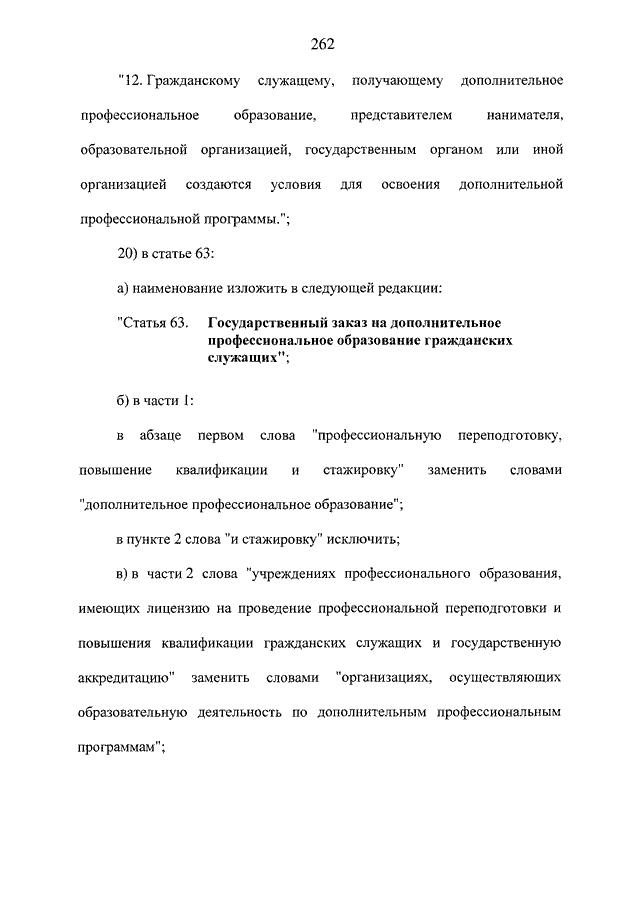 262

"12. Гражданскому служащему, получающему дополнительное профессиональное образование, представителем нанимателя, образовательной организацией, государственным органом или иной организацией создаются условия для освоения дополнительной профессиональной программы.";

20) в статье 63:

а) наименование изложить в следующей редакции:

"Статья 63. Государственный заказ на дополнительное профессиональное образование гражданских служащих";

б) в части 1:

в абзаце первом слова "профессиональную переподготовку, повышение квалификации и стажировку" заменить словами "дополнительное профессиональное образование";

в пункте 2 слова "и стажировку" исключить;

в) в части 2 слова "учреждениях профессионального образования, имеющих лицензию на проведение профессиональной переподготовки и повышения квалификации гражданских служащих и государственную аккредитацию" заменить словами "организациях, осуществляющих образовательную деятельность по дополнительным профессиональным программам";